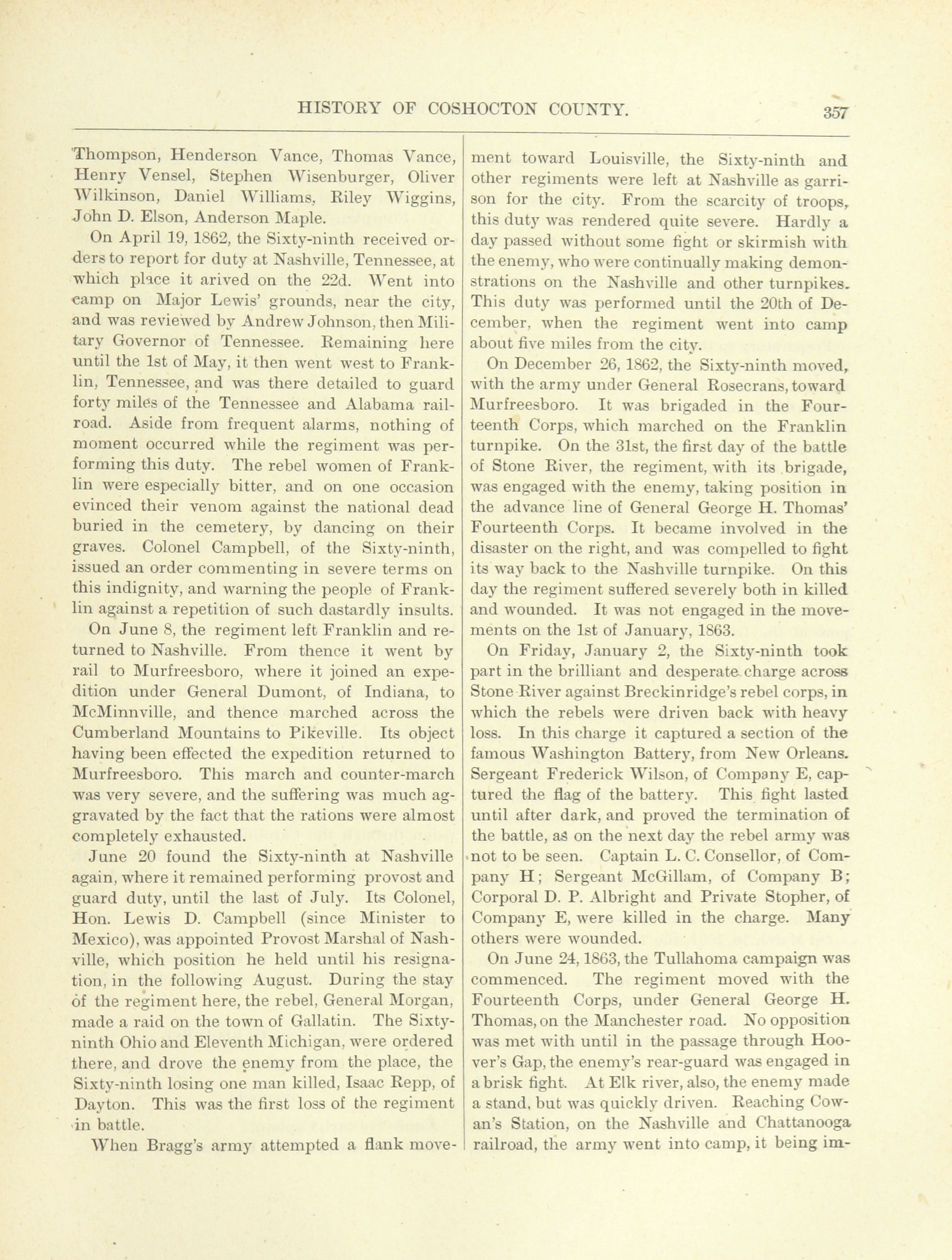 HISTORY OF COSHOCTON COUNTY. 357

Thompson, Henderson Vance, Thomas Vance, Henry Vensel, Stephen Wisenburger, Oliver Wilkinson, Daniel Williams, Riley Wiggins, John D. Elson, Anderson Maple.

On April 19, 1862, the Sixty-ninth received orders to report for duty at Nashville, Tennessee, at which place it arived on the 22d. Went into camp on Major Lewis' grounds, near the city, and was reviewed by Andrew Johnson, then Military Governor of Tennessee. Remaining here until the 1st of May, it then went west to Franklin, Tennessee, and was there detailed to guard forty miles of the Tennessee and Alabama railroad. Aside from frequent alarms, nothing of moment occurred while the regiment was performing this duty. The rebel women of Franklin were especially bitter, and on one occasion evinced their venom against the national dead buried in the cemetery, by dancing on their graves. Colonel Campbell, of the Sixty-ninth, issued an order commenting in severe terms on this indignity, and warning the people of Franklin against a repetition of such dastardly insults.

On June 8, the regiment left Franklin and returned to Nashville. From thence it went by rail to Murfreesboro, where it joined an expedition under General Dumont, of Indiana, to McMinnville, and thence marched across the Cumberland Mountains to Pikeville. Its object having been effected the expedition returned to Murfreesboro. This march and counter-march was very severe, and the suffering was much aggravated by the fact that the rations were almost completely exhausted.

June 20 found the Sixty-ninth at Nashville again, where it remained performing provost and guard duty, until the last of July. Its Colonel, Hon. Lewis D. Campbell (since Minister to Mexico), was appointed Provost Marshal of Nashville, which position he held until his resignation, in the following August. During the stay of the regiment here, the rebel, General Morgan, made a raid on the town of Gallatin. The Sixty-ninth Ohio and Eleventh Michigan, were ordered there, and drove the enemy from the place, the Sixty-ninth losing one man killed, Isaac Repp, of Dayton. This was the first loss of the regiment in battle.

When Bragg's army attempted a flank movement toward Louisville, the Sixty-ninth and other regiments were left at Nashville as garrison for the city. From the scarcity of troops, this duty was rendered quite severe. Hardly a day passed without some fight or skirmish with the enemy, who were continually making demonstrations on the Nashville and other turnpikes. This duty was performed until the 20th of December, when the regiment went into camp about five miles from the city.

On December 26, 1862, the Sixty-ninth moved, with the army under General Rosecrans, toward Murfreesboro. It was brigaded in the Fourteenth Corps, which marched on the Franklin turnpike. On the 31st, the first day of the battle of Stone River, the regiment, with its brigade, was engaged with the enemy, taking position in the advance line of General George H. Thomas' Fourteenth Corps. It became involved in the disaster on the right, and was compelled to fight its way back to the Nashville turnpike. On this day the regiment suffered severely both in killed and wounded. It was not engaged in the movements on the 1st of January, 1863.

On Friday, January 2, the Sixty-ninth took part in the brilliant and desperate charge across Stone River against Breckinridge's rebel corps, in which the rebels were driven back with heavy loss. In this charge it captured a section of the famous Washington Battery, from New Orleans. Sergeant Frederick Wilson, of Company E, captured the flag of the battery. This fight lasted until after dark, and proved the termination of the battle, as on the next day the rebel army was not to be seen. Captain L. C. Consellor, of Company H; Sergeant McGillam, of Company B; Corporal D. P. Albright and Private Stopher, of Company E, were killed in the charge. Many others were wounded.

On June 24, 1863, the Tullahoma campaign was commenced. The regiment moved with the Fourteenth Corps, under General George H. Thomas, on the Manchester road. No opposition was met with until in the passage through Hoover's Gap, the enemy's rear-guard was engaged in a brisk fight. At Elk river, also, the enemy made a stand, but was quickly driven. Reaching Cowan's Station, on the Nashville and Chattanooga railroad, the army went into camp, it being im-